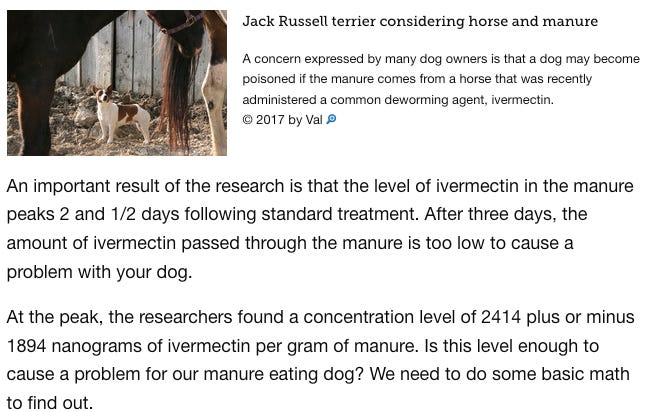 Jack Russell terrier considering horse and manure

A concern expressed by many dog owners is that a dog may become poisoned if the manure comes from a horse that was recently administered a common deworming agent, ivermectin.
© 2017 by Val

An important result of the research is that the level of ivermectin in the manure peaks 2 and 1/2 days following standard treatment. After three days, the amount of ivermectin passed through the manure is too low to cause a problem with your dog.

At the peak, the researchers found a concentration level of 2414 plus or minus 1894 nanograms of ivermectin per gram of manure. Is this level enough to cause a problem for our manure eating dog? We need to do some basic math to find out.